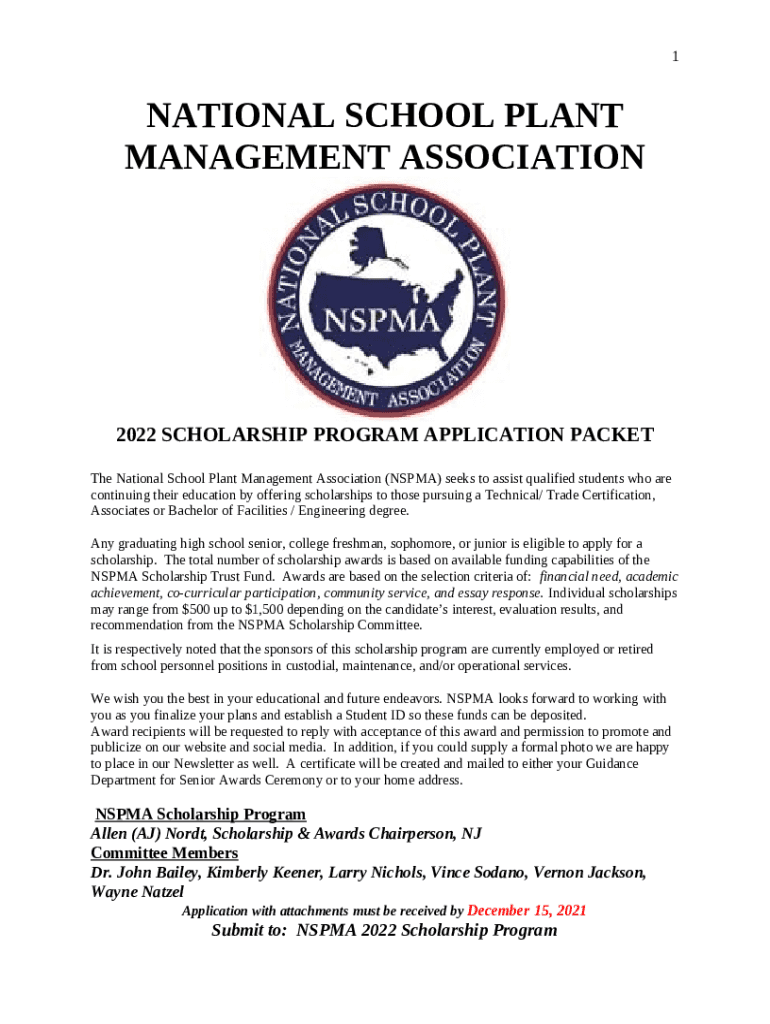 1

NATIONAL SCHOOL PLANT MANAGEMENT ASSOCIATION

NATIONAL SCHOOL PLANT MANAGEMENT ASSOCIATION

NSPMA

2022 SCHOLARSHIP PROGRAM APPLICATION PACKET

The National School Plant Management Association (NSPMA) seeks to assist qualified students who are continuing their education by offering scholarships to those pursuing a Technical/ Trade Certification, Associates or Bachelor of Facilities / Engineering degree.

Any graduating high school senior, college freshman, sophomore, or junior is eligible to apply for a scholarship. The total number of scholarship awards is based on available funding capabilities of the NSPMA Scholarship Trust Fund. Awards are based on the selection criteria of: financial need, academic achievement, co-curricular participation, community service, and essay response. Individual scholarships may range from $500 up to $1,500 depending on the candidate's interest, evaluation results, and recommendation from the NSPMA Scholarship Committee.

It is respectively noted that the sponsors of this scholarship program are currently employed or retired from school personnel positions in custodial, maintenance, and/or operational services.

We wish you the best in your educational and future endeavors. NSPMA looks forward to working with you as you finalize your plans and establish a Student ID so these funds can be deposited.
Award recipients will be requested to reply with acceptance of this award and permission to promote and publicize on our website and social media. In addition, if you could supply a formal photo we are happy to place in our Newsletter as well. A certificate will be created and mailed to either your Guidance Department for Senior Awards Ceremony or to your home address.

NSPMA Scholarship Program
Allen (AJ) Nordt, Scholarship & Awards Chairperson, NJ
Committee Members
Dr. John Bailey, Kimberly Keener, Larry Nichols, Vince Sodano, Vernon Jackson, Wayne Natzel
Application with attachments must be received by December 15, 2021
Submit to: NSPMA 2022 Scholarship Program